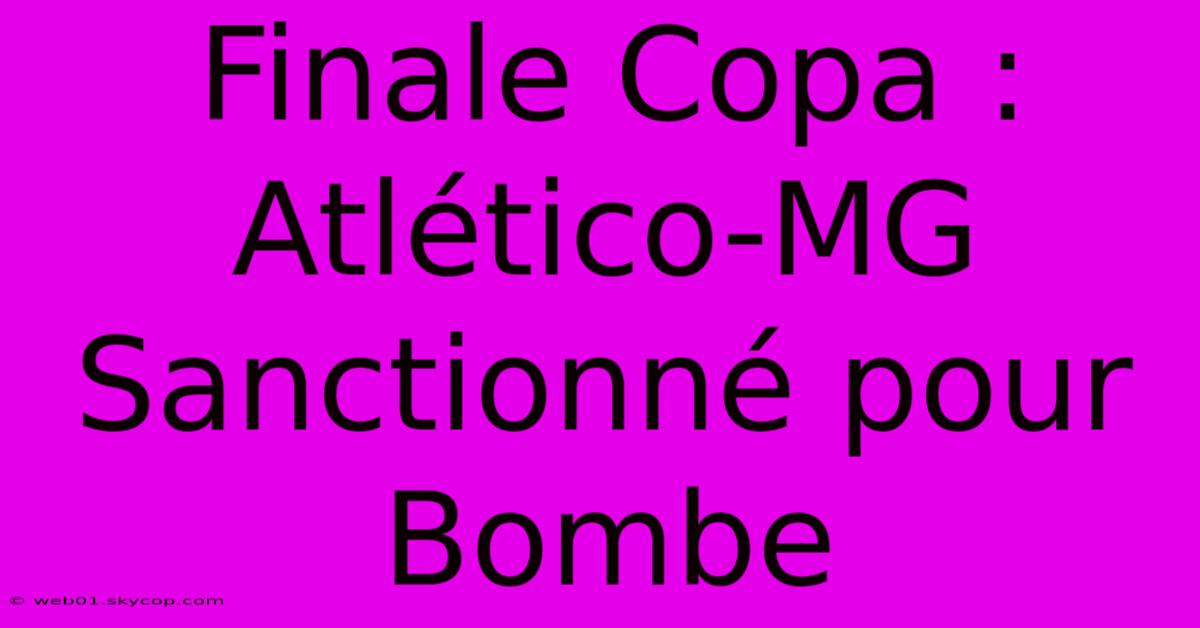 Finale Copa : Atlético-MG Sanctionné pour Bombe

© web01.skycop.com